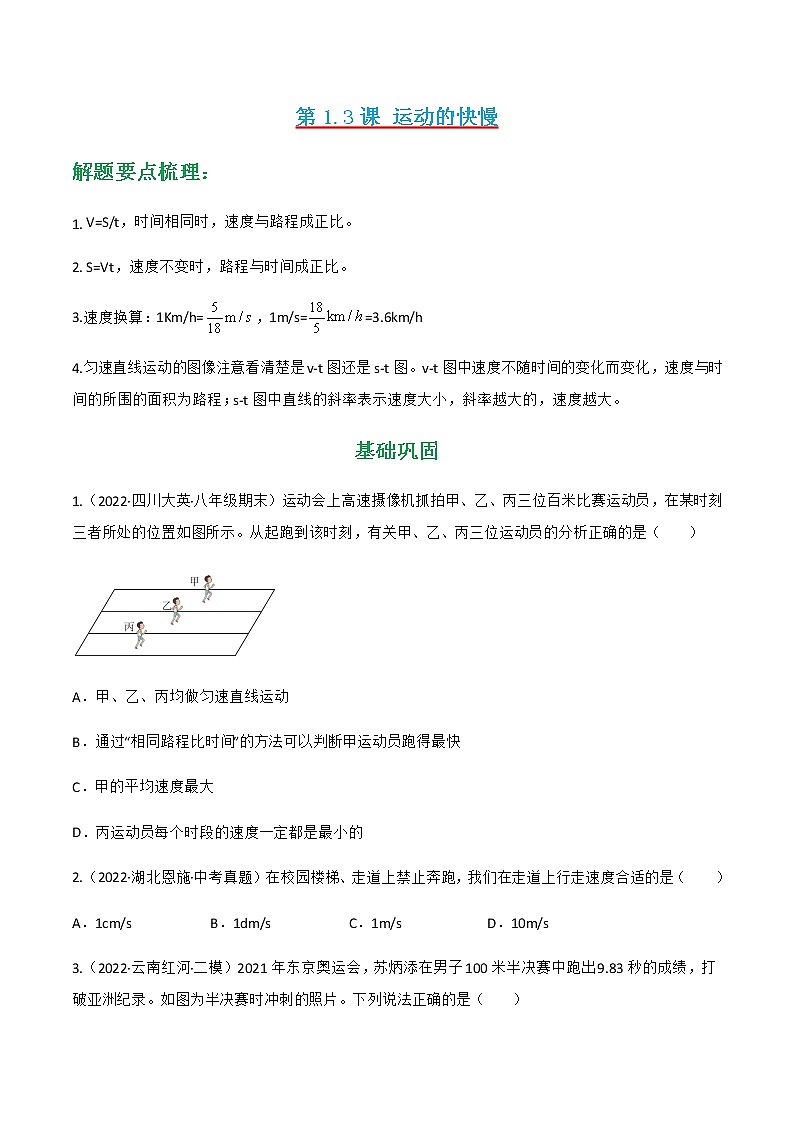 第 1.3 课 运动的快慢

解题要点梳理：

1. V=S/t，时间相同时，速度与路程成正比。

2. S=Vt，速度不变时，路程与时间成正比。

3.速度换算：1Km/h=$\frac{5}{18}m/s$，1m/s=$\frac{18}{5}km/h$=3.6km/h

4.匀速直线运动的图像注意看清楚是 v-t 图还是 s-t 图。v-t 图中速度不随时间的变化而变化，速度与时间的所围的面积为路程；s-t 图中直线的斜率表示速度大小，斜率越大的，速度越大。

基础巩固

1.（2022·四川大英·八年级期末）运动会上高速摄像机抓拍甲、乙、丙三位百米比赛运动员，在某时刻三者所处的位置如图所示。从起跑到该时刻，有关甲、乙、丙三位运动员的分析正确的是（　　）

甲
乙
丙

A．甲、乙、丙均做匀速直线运动

B．通过“相同路程比时间”的方法可以判断甲运动员跑得最快

C．甲的平均速度最大

D．丙运动员每个时段的速度一定都是最小的

2.（2022·湖北恩施·中考真题）在校园楼梯、走道上禁止奔跑，我们在走道上行走速度合适的是（　　）

A．1cm/s　　B．1dm/s　　C．1m/s　　D．10m/s

3.（2022·云南红河·二模）2021 年东京奥运会，苏炳添在男子 100 米半决赛中跑出9.83 秒的成绩，打破亚洲纪录。如图为半决赛时冲刺的照片。下列说法正确的是（　　）